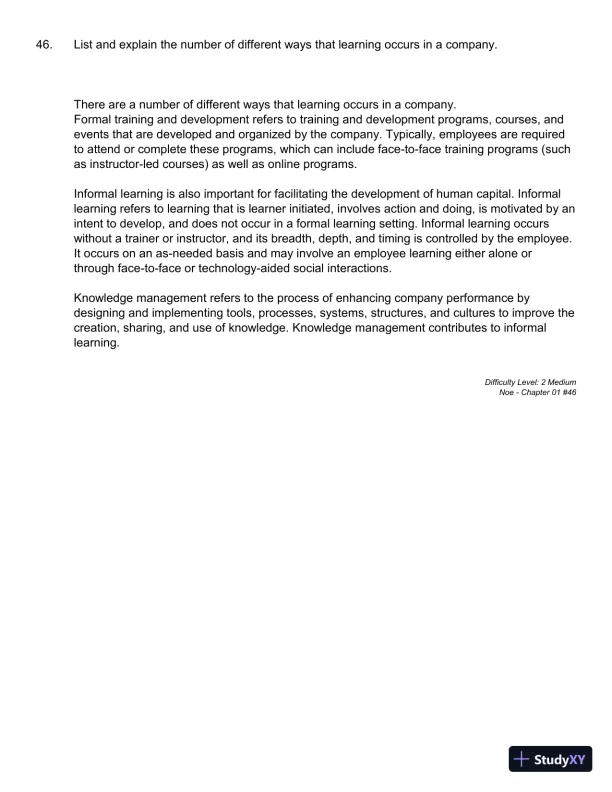 46. List and explain the number of different ways that learning occurs in a company.

There are a number of different ways that learning occurs in a company.
Formal training and development refers to training and development programs, courses, and events that are developed and organized by the company. Typically, employees are required to attend or complete these programs, which can include face-to-face training programs (such as instructor-led courses) as well as online programs.

Informal learning is also important for facilitating the development of human capital. Informal learning refers to learning that is learner initiated, involves action and doing, is motivated by an intent to develop, and does not occur in a formal learning setting. Informal learning occurs without a trainer or instructor, and its breadth, depth, and timing is controlled by the employee. It occurs on an as-needed basis and may involve an employee learning either alone or through face-to-face or technology-aided social interactions.

Knowledge management refers to the process of enhancing company performance by designing and implementing tools, processes, systems, structures, and cultures to improve the creation, sharing, and use of knowledge. Knowledge management contributes to informal learning.

Difficulty Level: 2 Medium
Noe - Chapter 01 #46

StudyXY